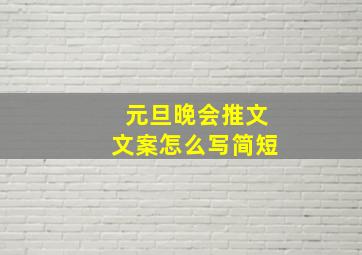 元旦晚会推文
文案怎么写简短